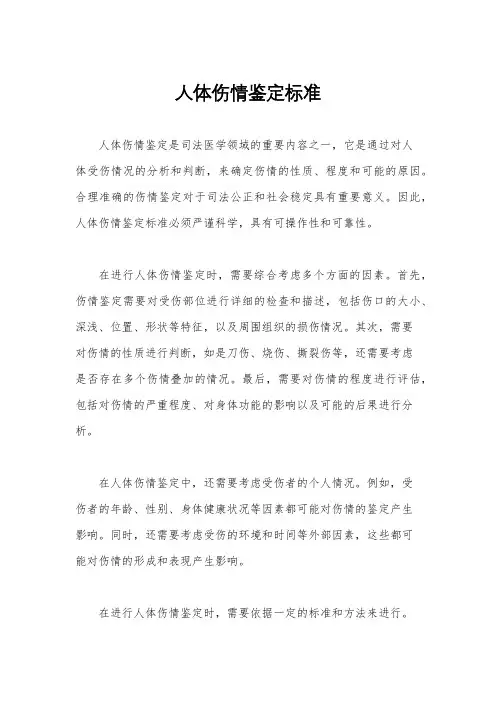 人体伤情鉴定标准

人体伤情鉴定是司法医学领域的重要内容之一，它是通过对人体受伤情况的分析和判断，来确定伤情的性质、程度和可能的原因。合理准确的伤情鉴定对于司法公正和社会稳定具有重要意义。因此，人体伤情鉴定标准必须严谨科学，具有可操作性和可靠性。

在进行人体伤情鉴定时，需要综合考虑多个方面的因素。首先，伤情鉴定需要对受伤部位进行详细的检查和描述，包括伤口的大小、深浅、位置、形状等特征，以及周围组织的损伤情况。其次，需要对伤情的性质进行判断，如是刀伤、烧伤、撕裂伤等，还需要考虑是否存在多个伤情叠加的情况。最后，需要对伤情的程度进行评估，包括对伤情的严重程度、对身体功能的影响以及可能的后果进行分析。

在人体伤情鉴定中，还需要考虑受伤者的个人情况。例如，受伤者的年龄、性别、身体健康状况等因素都可能对伤情的鉴定产生影响。同时，还需要考虑受伤的环境和时间等外部因素，这些都可能对伤情的形成和表现产生影响。

在进行人体伤情鉴定时，需要依据一定的标准和方法来进行。